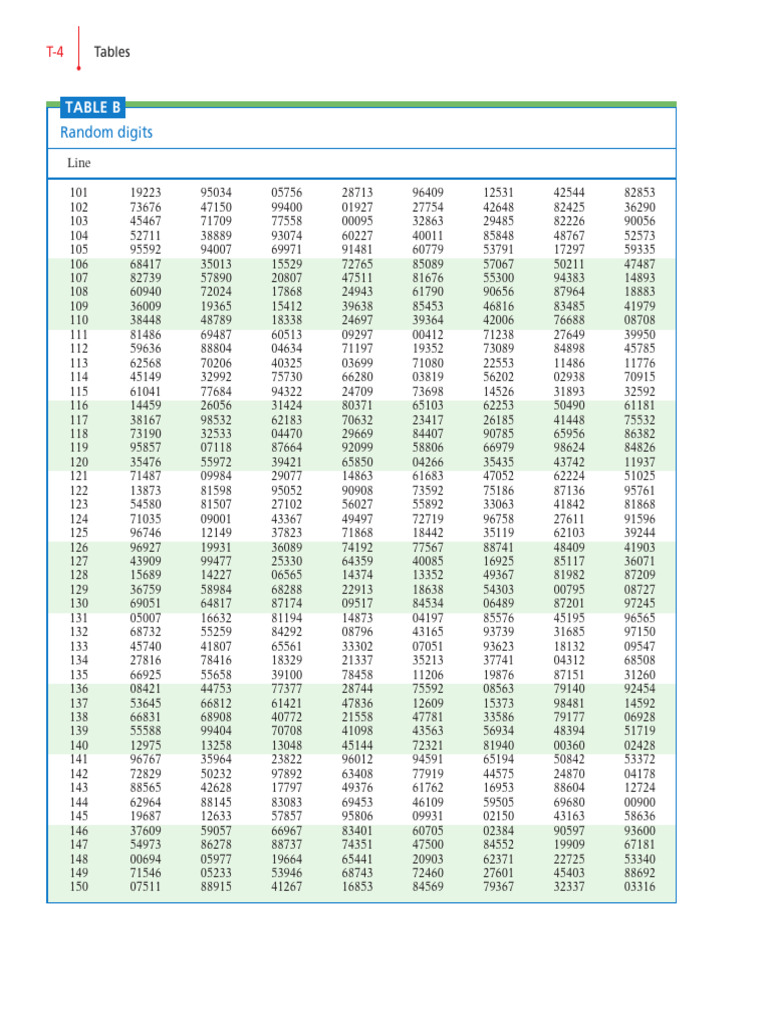 T-4 Tables

TABLE B
Random digits

| Line | | | | | | | | |
|---|---|---|---|---|---|---|---|---|
| 101 | 19223 | 95034 | 05756 | 28713 | 96409 | 12531 | 42544 | 82853 |
| 102 | 73676 | 47150 | 99400 | 01927 | 27754 | 42648 | 82425 | 36290 |
| 103 | 45467 | 71709 | 77558 | 00095 | 32863 | 29485 | 82226 | 90056 |
| 104 | 52711 | 38889 | 93074 | 60227 | 40011 | 85848 | 48767 | 52573 |
| 105 | 95592 | 94007 | 69971 | 91481 | 60779 | 53791 | 17297 | 59335 |
| 106 | 68417 | 35013 | 15529 | 72765 | 85089 | 57067 | 50211 | 47487 |
| 107 | 82739 | 57890 | 20807 | 47511 | 81676 | 55300 | 94383 | 14893 |
| 108 | 60940 | 72024 | 17868 | 24943 | 61790 | 90656 | 87964 | 18883 |
| 109 | 36009 | 19365 | 15412 | 39638 | 85453 | 46816 | 83485 | 41979 |
| 110 | 38448 | 48789 | 18338 | 24697 | 39364 | 42006 | 76688 | 08708 |
| 111 | 81486 | 69487 | 60513 | 09297 | 00412 | 71238 | 27649 | 39950 |
| 112 | 59636 | 88804 | 04634 | 71197 | 19352 | 73089 | 84898 | 45785 |
| 113 | 62568 | 70206 | 40325 | 03699 | 71080 | 22553 | 11486 | 11776 |
| 114 | 45149 | 32992 | 75730 | 66280 | 03819 | 56202 | 02938 | 70915 |
| 115 | 61041 | 77684 | 94322 | 24709 | 73698 | 14526 | 31893 | 32592 |
| 116 | 14459 | 26056 | 31424 | 80371 | 65103 | 62253 | 50490 | 61181 |
| 117 | 38167 | 98532 | 62183 | 70632 | 23417 | 26185 | 41448 | 75532 |
| 118 | 73190 | 32533 | 04470 | 29669 | 84407 | 90785 | 65956 | 86382 |
| 119 | 95857 | 07118 | 87664 | 92099 | 58806 | 66979 | 98624 | 84826 |
| 120 | 35476 | 55972 | 39421 | 65850 | 04266 | 35435 | 43742 | 11937 |
| 121 | 71487 | 09984 | 29077 | 14863 | 61683 | 47052 | 62224 | 51025 |
| 122 | 13873 | 81598 | 95052 | 90908 | 73592 | 75186 | 87136 | 95761 |
| 123 | 54580 | 81507 | 27102 | 56027 | 55892 | 33063 | 41842 | 81868 |
| 124 | 71035 | 09001 | 43367 | 49497 | 72719 | 96758 | 27611 | 91596 |
| 125 | 96746 | 12149 | 37823 | 71868 | 18442 | 35119 | 62103 | 39244 |
| 126 | 96927 | 19931 | 36089 | 74192 | 77567 | 88741 | 48409 | 41903 |
| 127 | 43909 | 99477 | 25330 | 64359 | 40085 | 16925 | 85117 | 36071 |
| 128 | 15689 | 14227 | 06565 | 14374 | 13352 | 49367 | 81982 | 87209 |
| 129 | 36759 | 58984 | 68288 | 22913 | 18638 | 54303 | 00795 | 08727 |
| 130 | 69051 | 64817 | 87174 | 09517 | 84534 | 06489 | 87201 | 97245 |
| 131 | 05007 | 16632 | 81194 | 14873 | 04197 | 85576 | 45195 | 96565 |
| 132 | 68732 | 55259 | 84292 | 08796 | 43165 | 93739 | 31685 | 97150 |
| 133 | 45740 | 41807 | 65561 | 33302 | 07051 | 93623 | 18132 | 09547 |
| 134 | 27816 | 78416 | 18329 | 21337 | 35213 | 37741 | 04312 | 68508 |
| 135 | 66925 | 55658 | 39100 | 78458 | 11206 | 19876 | 87151 | 31260 |
| 136 | 08421 | 44753 | 77377 | 28744 | 75592 | 08563 | 79140 | 92454 |
| 137 | 53645 | 66812 | 61421 | 47836 | 12609 | 15373 | 98481 | 14592 |
| 138 | 66831 | 68908 | 40772 | 21558 | 47781 | 33586 | 79177 | 06928 |
| 139 | 55588 | 99404 | 70708 | 41098 | 43563 | 56934 | 48394 | 51719 |
| 140 | 12975 | 13258 | 13048 | 45144 | 72321 | 81940 | 00360 | 02428 |
| 141 | 96767 | 35964 | 23822 | 96012 | 94591 | 65194 | 50842 | 53372 |
| 142 | 72829 | 50232 | 97892 | 63408 | 77919 | 44575 | 24870 | 04178 |
| 143 | 88565 | 42628 | 17797 | 49376 | 61762 | 16953 | 88604 | 12724 |
| 144 | 62964 | 88145 | 83083 | 69453 | 46109 | 59505 | 69680 | 00900 |
| 145 | 19687 | 12633 | 57857 | 95806 | 09931 | 02150 | 43163 | 58636 |
| 146 | 37609 | 59057 | 66967 | 83401 | 60705 | 02384 | 90597 | 93600 |
| 147 | 54973 | 86278 | 88737 | 74351 | 47500 | 84552 | 19909 | 67181 |
| 148 | 00694 | 05977 | 19664 | 65441 | 20903 | 62371 | 22725 | 53340 |
| 149 | 71546 | 05233 | 53946 | 68743 | 72460 | 27601 | 45403 | 88692 |
| 150 | 07511 | 88915 | 41267 | 16853 | 84569 | 79367 | 32337 | 03316 |